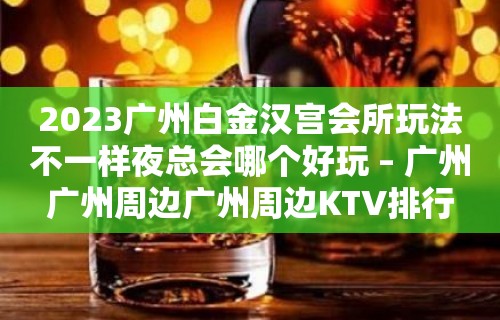 2023广州白金汉宫会所玩法不一样夜总会哪个好玩 – 广州广州周边广州周边KTV排行